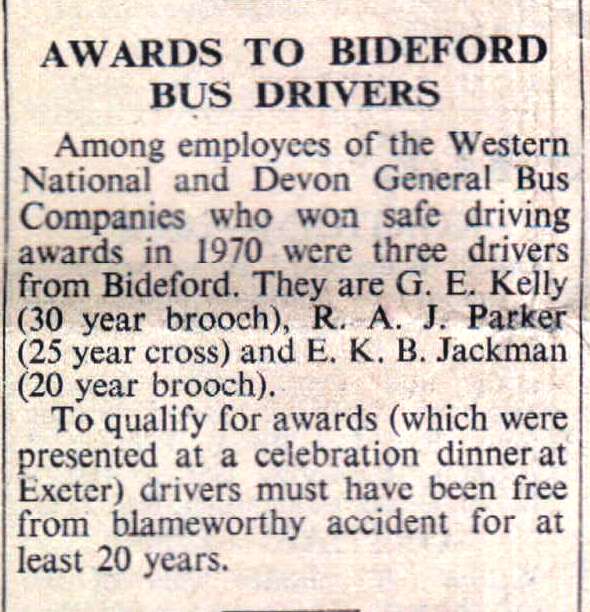 AWARDS TO BIDEFORD BUS DRIVERS

Among employees of the Western National and Devon General Bus Companies who won safe driving awards in 1970 were three drivers from Bideford. They are G. E. Kelly (30 year brooch), R. A. J. Parker (25 year cross) and E. K. B. Jackman (20 year brooch).

To qualify for awards (which were presented at a celebration dinner at Exeter) drivers must have been free from blameworthy accident for at least 20 years.